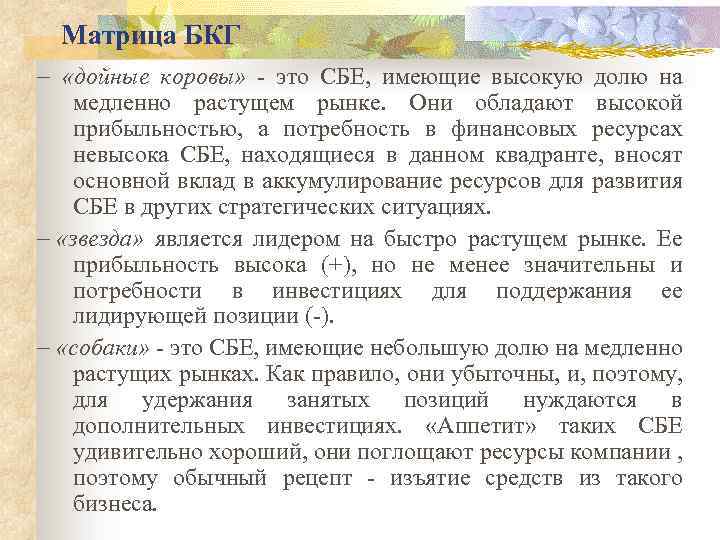 Матрица БКГ

– «дойные коровы» - это СБЕ, имеющие высокую долю на медленно растущем рынке. Они обладают высокой прибыльностью, а потребность в финансовых ресурсах невысока СБЕ, находящиеся в данном квадранте, вносят основной вклад в аккумулирование ресурсов для развития СБЕ в других стратегических ситуациях.

– «звезда» является лидером на быстро растущем рынке. Ее прибыльность высока (+), но не менее значительны и потребности в инвестициях для поддержания ее лидирующей позиции (-).

– «собаки» - это СБЕ, имеющие небольшую долю на медленно растущих рынках. Как правило, они убыточны, и, поэтому, для удержания занятых позиций нуждаются в дополнительных инвестициях. «Аппетит» таких СБЕ удивительно хороший, они поглощают ресурсы компании , поэтому обычный рецепт - изъятие средств из такого бизнеса.